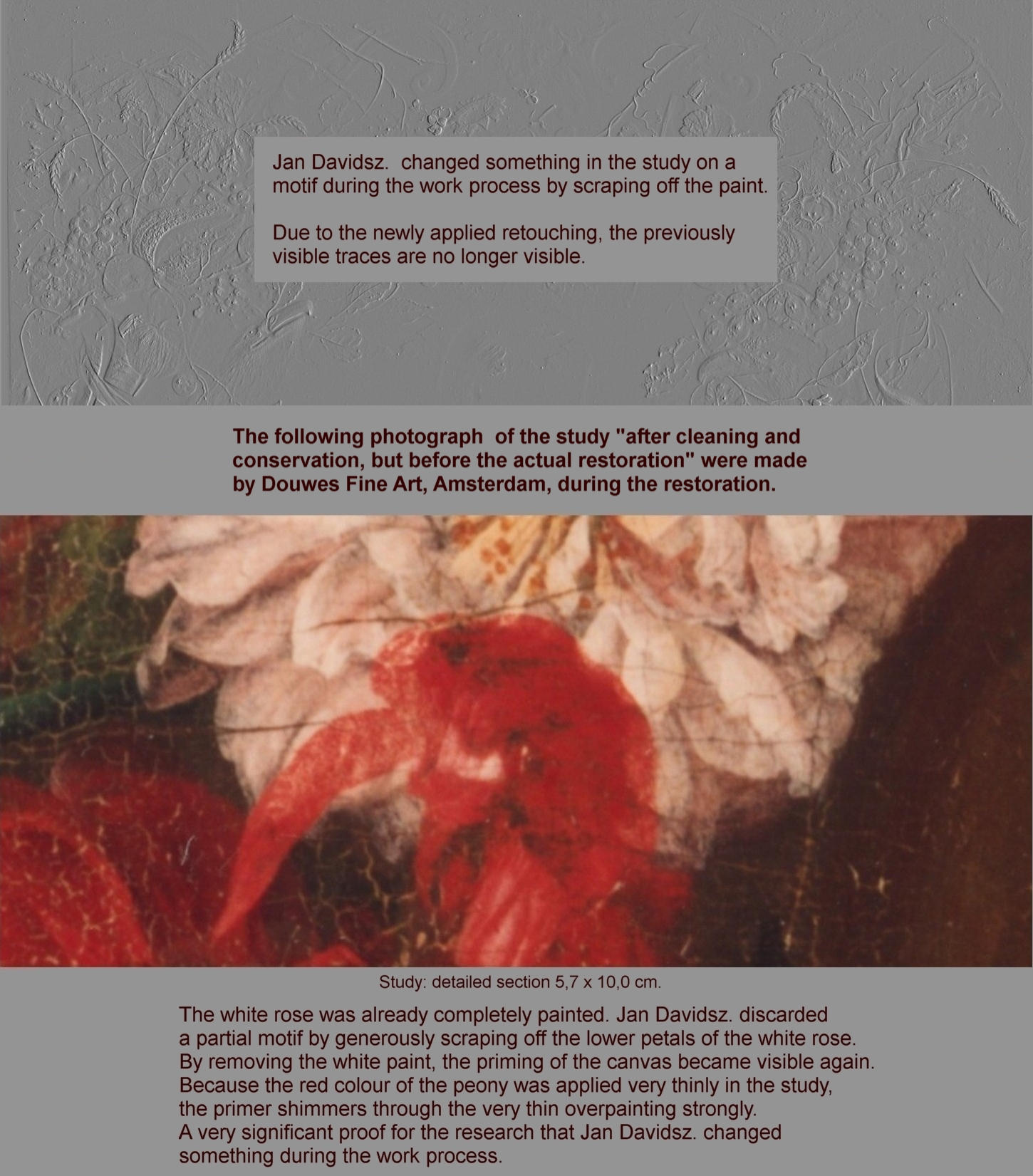 Jan Davidsz.  changed something in the study on a motif during the work process by scraping off the paint.

Due to the newly applied retouching, the previously visible traces are no longer visible.

The following photograph  of the study "after cleaning and conservation, but before the actual restoration" were made by Douwes Fine Art, Amsterdam, during the restoration.

Study: detailed section 5,7 x 10,0 cm.

The white rose was already completely painted. Jan Davidsz. discarded a partial motif by generously scraping off the lower petals of the white rose. By removing the white paint, the priming of the canvas became visible again. Because the red colour of the peony was applied very thinly in the study, the primer shimmers through the very thin overpainting strongly. A very significant proof for the research that Jan Davidsz. changed something during the work process.